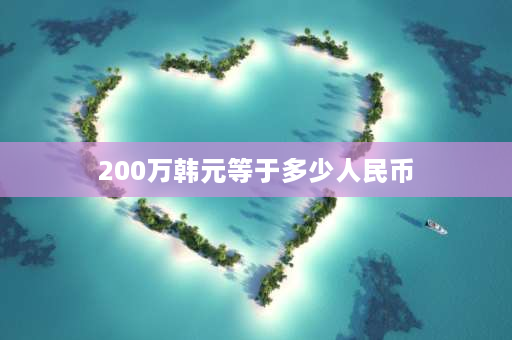 200万韩元等于多少人民币